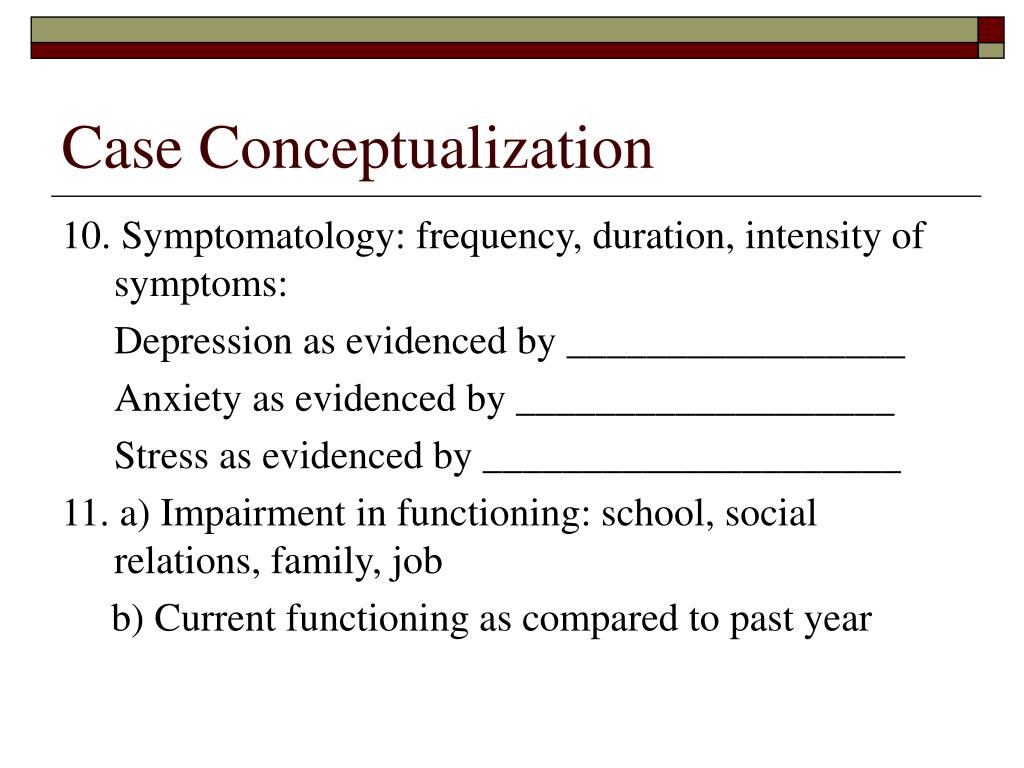 Case Conceptualization

10. Symptomatology: frequency, duration, intensity of symptoms:

Depression as evidenced by _________________

Anxiety as evidenced by ___________________

Stress as evidenced by _____________________

11. a) Impairment in functioning: school, social relations, family, job

b) Current functioning as compared to past year